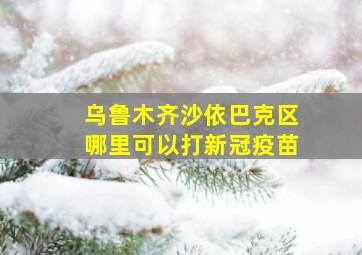 乌鲁木齐沙依巴克区
哪里可以打新冠疫苗